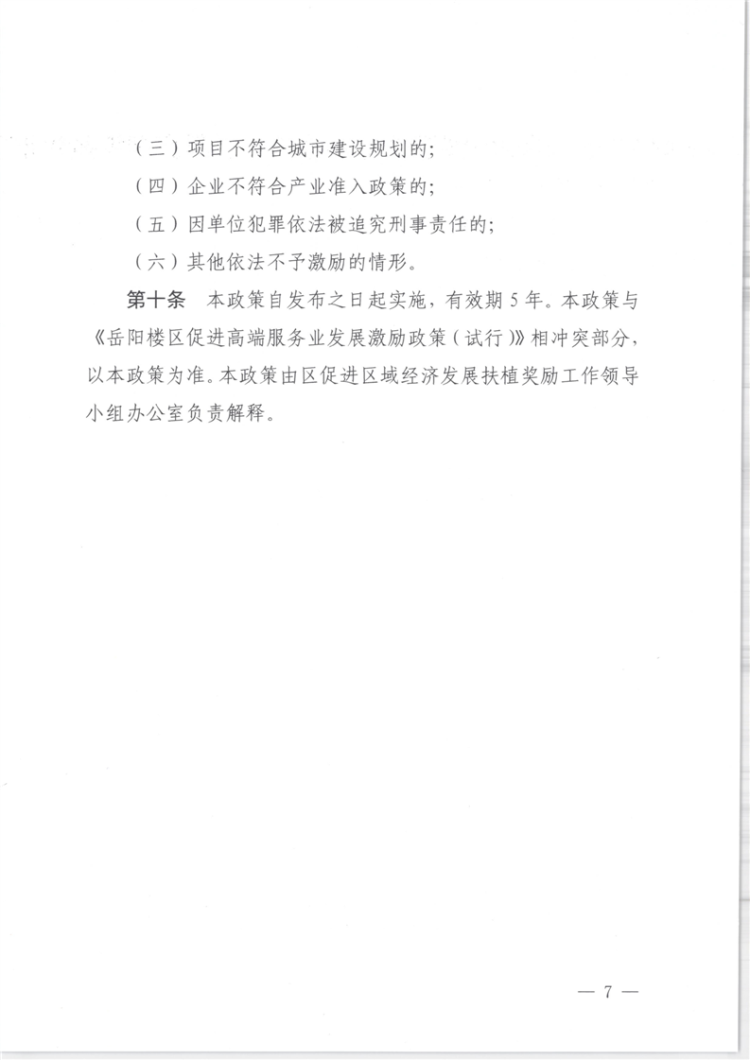 （三）项目不符合城市建设规划的；

（四）企业不符合产业准入政策的；

（五）因单位犯罪依法被追究刑事责任的；

（六）其他依法不予激励的情形。

第十条　本政策自发布之日起实施，有效期5年。本政策与《岳阳楼区促进高端服务业发展激励政策（试行）》相冲突部分，以本政策为准。本政策由区促进区域经济发展扶植奖励工作领导小组办公室负责解释。

— 7 —